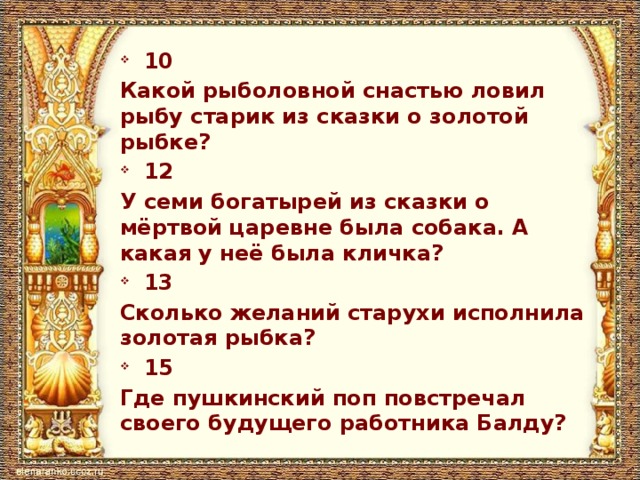 10

Какой рыболовной снастью ловил рыбу старик из сказки о золотой рыбке?

12

У семи богатырей из сказки о мёртвой царевне была собака. А какая у неё была кличка?

13

Сколько желаний старухи исполнила золотая рыбка?

15

Где пушкинский поп повстречал своего будущего работника Балду?

elenaranko.ucoz.ru